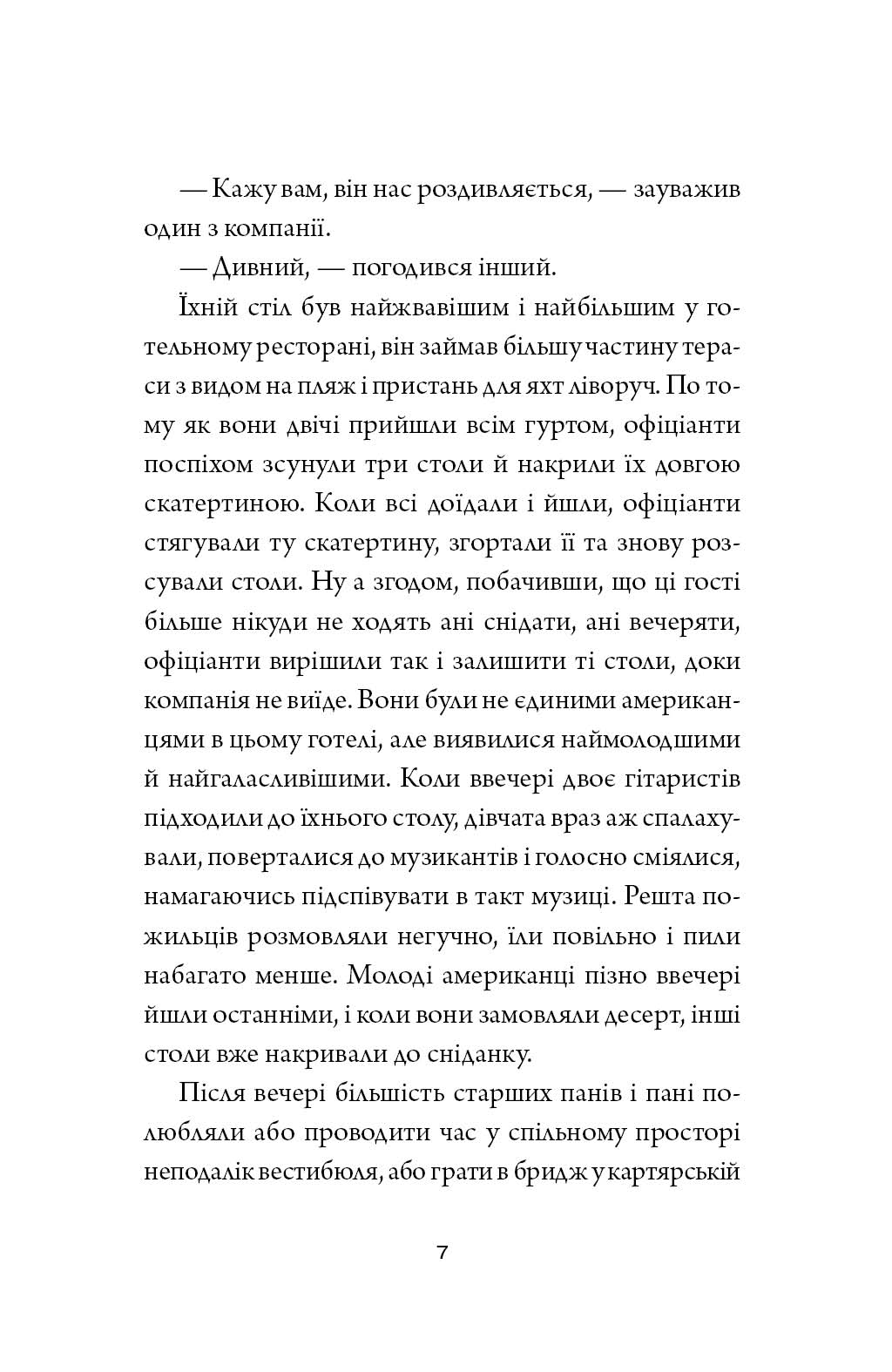 — Кажу вам, він нас роздивляється, — зауважив один з компанії.

— Дивний, — погодився інший.

Їхній стіл був найжвавішим і найбільшим у готельному ресторані, він займав більшу частину тераси з видом на пляж і пристань для яхт ліворуч. По тому як вони двічі прийшли всім гуртом, офіціанти поспіхом зсунули три столи й накрили їх довгою скатертиною. Коли всі доїдали і йшли, офіціанти стягували ту скатертину, згортали її та знову розсували столи. Ну а згодом, побачивши, що ці гості більше нікуди не ходять ані снідати, ані вечеряти, офіціанти вирішили так і залишити ті столи, доки компанія не виїде. Вони були не єдиними американцями в цьому готелі, але виявилися наймолодшими й найгаласливішими. Коли ввечері двоє гітаристів підходили до їхнього столу, дівчата враз аж спалахували, поверталися до музикантів і голосно сміялися, намагаючись підспівувати в такт музиці. Решта пожильців розмовляли негучно, їли повільно і пили набагато менше. Молоді американці пізно ввечері йшли останніми, і коли вони замовляли десерт, інші столи вже накривали до сніданку.

Після вечері більшість старших панів і пані полюбляли або проводити час у спільному просторі неподалік вестибюля, або грати в бридж у картярській

7